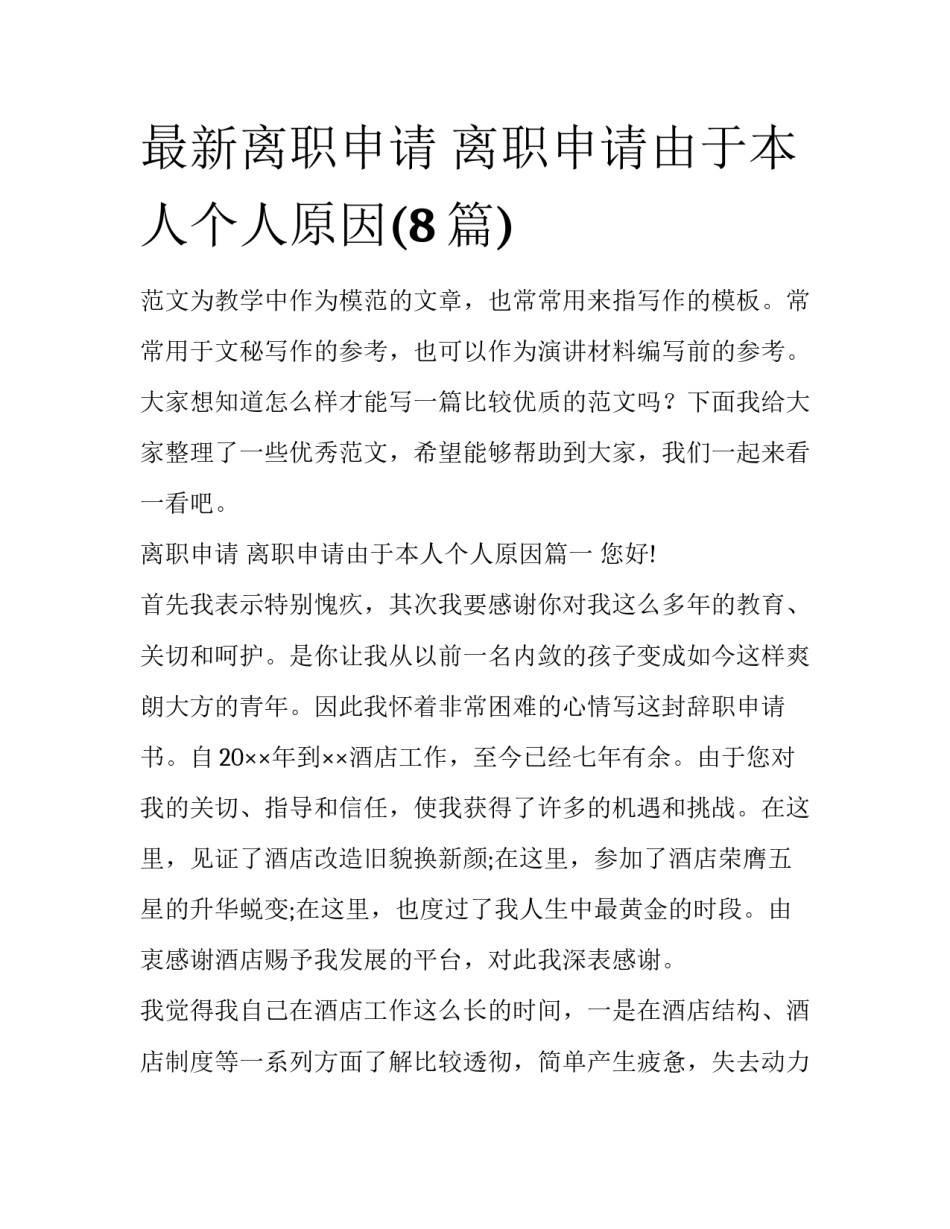 最新离职申请 离职申请由于本人个人原因(8篇)

范文为教学中作为模范的文章，也常常用来指写作的模板。常常用于文秘写作的参考，也可以作为演讲材料编写前的参考。大家想知道怎么样才能写一篇比较优质的范文吗？下面我给大家整理了一些优秀范文，希望能够帮助到大家，我们一起来看一看吧。

离职申请 离职申请由于本人个人原因篇一 您好!

首先我表示特别愧疚，其次我要感谢你对我这么多年的教育、关切和呵护。是你让我从以前一名内敛的孩子变成如今这样爽朗大方的青年。因此我怀着非常困难的心情写这封辞职申请书。自20××年到××酒店工作，至今已经七年有余。由于您对我的关切、指导和信任，使我获得了许多的机遇和挑战。在这里，见证了酒店改造旧貌换新颜;在这里，参加了酒店荣膺五星的升华蜕变;在这里，也度过了我人生中最黄金的时段。由衷感谢酒店赐予我发展的平台，对此我深表感谢。

我觉得我自己在酒店工作这么长的时间，一是在酒店结构、酒店制度等一系列方面了解比较透彻，简单产生疲惫，失去动力